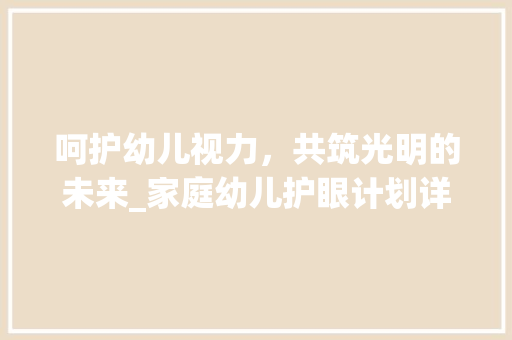 呵护幼儿视力，共筑光明的未来_家庭幼儿护眼计划详